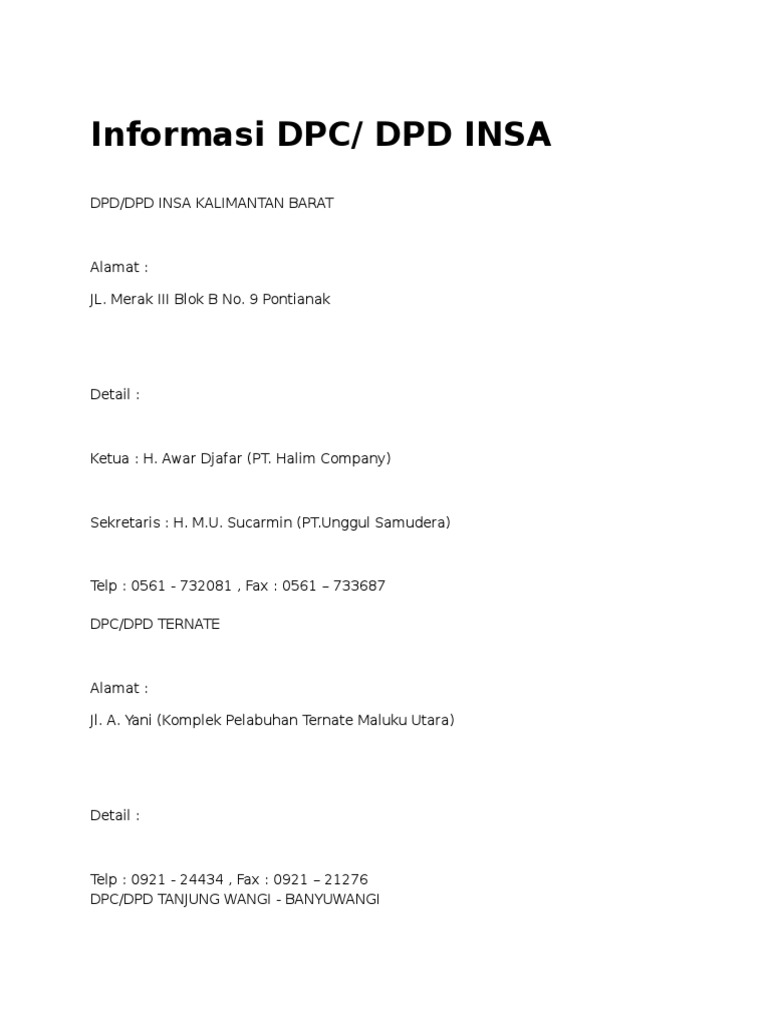 Informasi DPC/ DPD INSA

DPD/DPD INSA KALIMANTAN BARAT

Alamat :

JL. Merak III Blok B No. 9 Pontianak

Detail :

Ketua : H. Awar Djafar (PT. Halim Company)

Sekretaris : H. M.U. Sucarmin (PT.Unggul Samudera)

Telp : 0561 - 732081 , Fax : 0561 – 733687

DPC/DPD TERNATE

Alamat :

Jl. A. Yani (Komplek Pelabuhan Ternate Maluku Utara)

Detail :

Telp : 0921 - 24434 , Fax : 0921 – 21276
DPC/DPD TANJUNG WANGI - BANYUWANGI